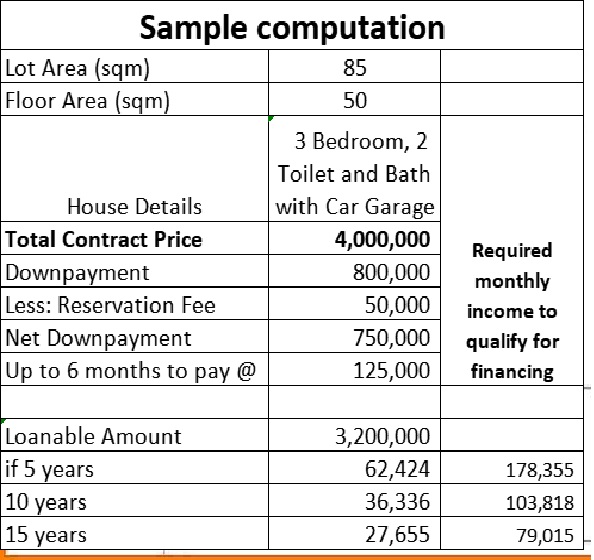 | Sample computation | | |
|---|---|---|
| Lot Area (sqm) | 85 | |
| Floor Area (sqm) | 50 | |
| House Details | 3 Bedroom, 2 Toilet and Bath with Car Garage | |
| **Total Contract Price** | **4,000,000** | **Required monthly income to qualify for financing** |
| Downpayment | 800,000 | |
| Less: Reservation Fee | 50,000 | |
| Net Downpayment | 750,000 | |
| Up to 6 months to pay @ | 125,000 | |
| | | |
| Loanable Amount | 3,200,000 | |
| if 5 years | 62,424 | 178,355 |
| 10 years | 36,336 | 103,818 |
| 15 years | 27,655 | 79,015 |